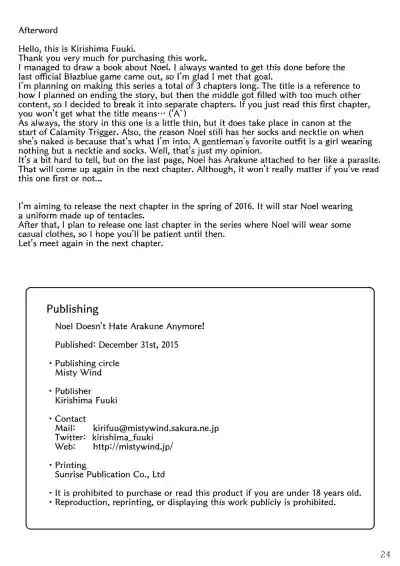 Afterword

Hello, this is Kirishima Fuuki.
Thank you very much for purchasing this work.
I managed to draw a book about Noel. I always wanted to get this done before the last official Blazblue game came out, so I'm glad I met that goal.
I'm planning on making this series a total of 3 chapters long. The title is a reference to how I planned on ending the story, but then the middle got filled with too much other content, so I decided to break it into separate chapters. If you just read this first chapter, you won't get what the title means… ('A`)
As always, the story in this one is a little thin, but it does take place in canon at the start of Calamity Trigger. Also, the reason Noel still has her socks and necktie on when she's naked is because that's what I'm into. A gentleman's favorite outfit is a girl wearing nothing but a necktie and socks. Well, that's just my opinion.
It's a bit hard to tell, but on the last page, Noel has Arakune attached to her like a parasite. That will come up again in the next chapter. Although, it won't really matter if you've read this one first or not...

I'm aiming to release the next chapter in the spring of 2016. It will star Noel wearing a uniform made up of tentacles.
After that, I plan to release one last chapter in the series where Noel will wear some casual clothes, so I hope you'll be patient until then.
Let's meet again in the next chapter.

Publishing

Noel Doesn't Hate Arakune Anymore!

Published: December 31st, 2015

• Publishing circle
Misty Wind

• Publisher
Kirishima Fuuki

• Contact
Mail: kirifuu@mistywind.sakura.ne.jp
Twitter: kirishima_fuuki
Web: http://mistywind.jp/

• Printing
Sunrise Publication Co., Ltd

• It is prohibited to purchase or read this product if you are under 18 years old.
• Reproduction, reprinting, or displaying this work publicly is prohibited.

24